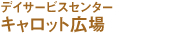 デイサービスセンター
キャロット広場